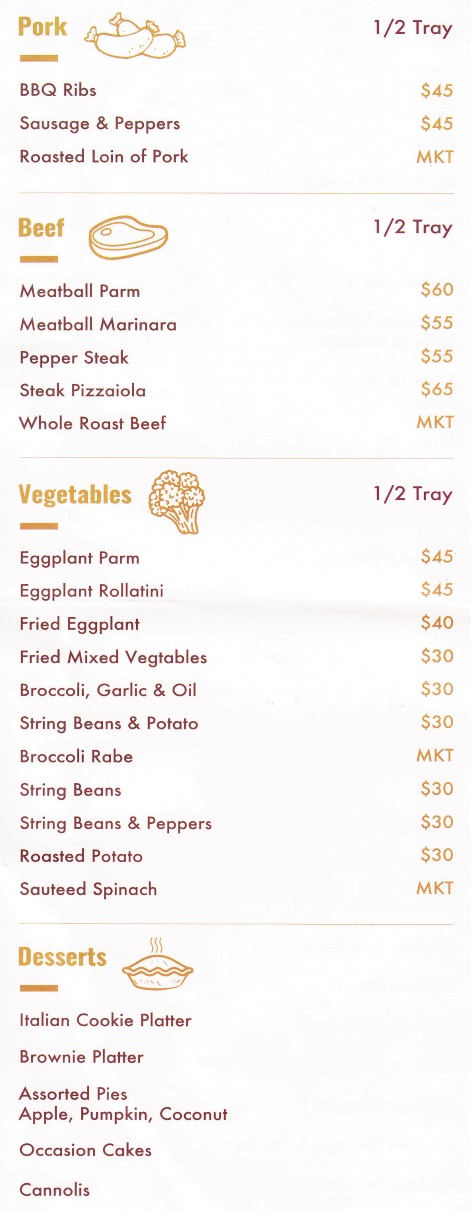 Pork
1/2 Tray

BBQ Ribs $45
Sausage & Peppers $45
Roasted Loin of Pork MKT

Beef
1/2 Tray

Meatball Parm $60
Meatball Marinara $55
Pepper Steak $55
Steak Pizzaiola $65
Whole Roast Beef MKT

Vegetables
1/2 Tray

Eggplant Parm $45
Eggplant Rollatini $45
Fried Eggplant $40
Fried Mixed Vegtables $30
Broccoli, Garlic & Oil $30
String Beans & Potato $30
Broccoli Rabe MKT
String Beans $30
String Beans & Peppers $30
Roasted Potato $30
Sauteed Spinach MKT

Desserts

Italian Cookie Platter

Brownie Platter

Assorted Pies
Apple, Pumpkin, Coconut

Occasion Cakes

Cannolis